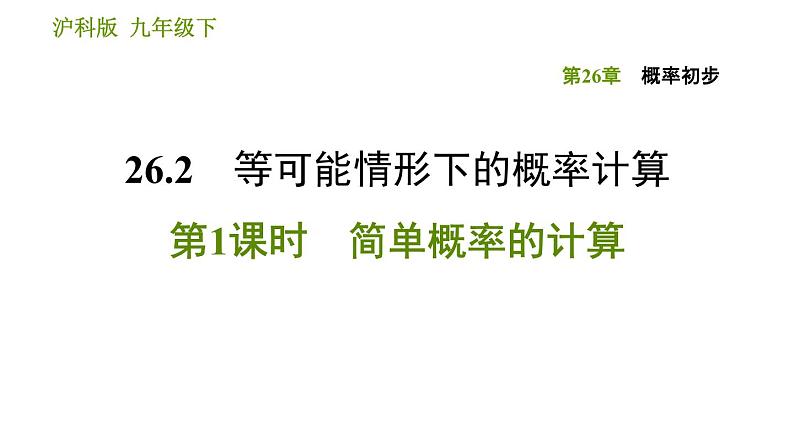 沪科版 九年级下

第26章 概率初步

26.2 等可能情形下的概率计算

第1课时 简单概率的计算